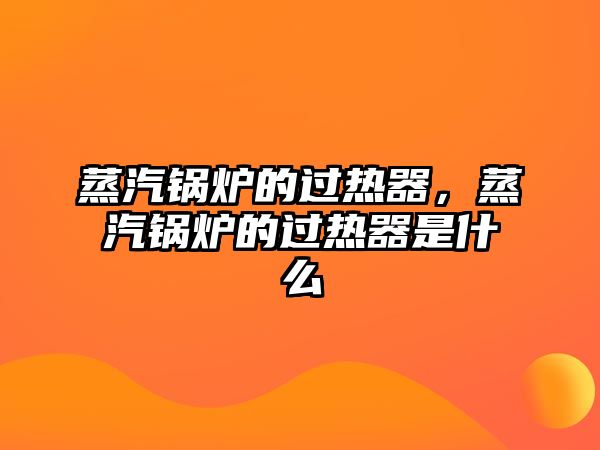 蒸汽锅炉的过热器，蒸汽锅炉的过热器是什么